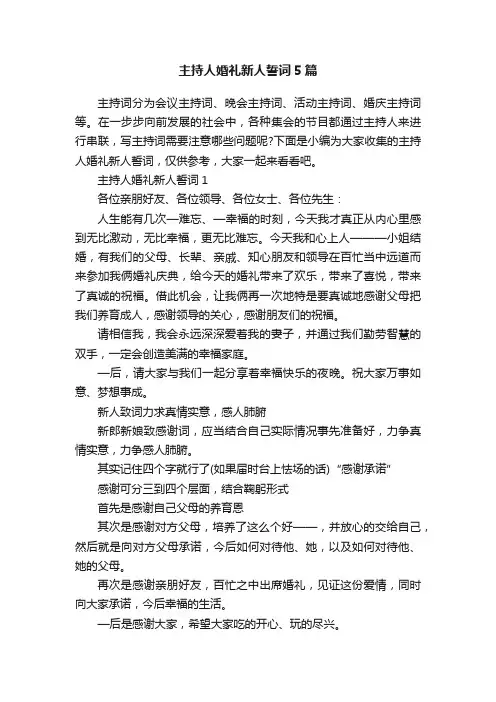 主持人婚礼新人誓词5篇

主持词分为会议主持词、晚会主持词、活动主持词、婚庆主持词等。在一步步向前发展的社会中，各种集会的节目都通过主持人来进行串联，写主持词需要注意哪些问题呢?下面是小编为大家收集的主持人婚礼新人誓词，仅供参考，大家一起来看看吧。

主持人婚礼新人誓词1

各位亲朋好友、各位领导、各位女士、各位先生：

人生能有几次一难忘、一幸福的时刻，今天我才真正从内心里感到无比激动，无比幸福，更无比难忘。今天我和心上人———小姐结婚，有我们的父母、长辈、亲戚、知心朋友和领导在百忙当中远道而来参加我俩婚礼庆典，给今天的婚礼带来了欢乐，带来了喜悦，带来了真诚的祝福。借此机会，让我俩再一次地特是要真诚地感谢父母把我们养育成人，感谢领导的关心，感谢朋友们的祝福。

请相信我，我会永远深深爱着我的妻子，并通过我们勤劳智慧的双手，一定会创造美满的幸福家庭。

一后，请大家与我们一起分享着幸福快乐的夜晚。祝大家万事如意、梦想事成。

新人致词力求真情实意，感人肺腑

新郎新娘致感谢词，应当结合自己实际情况事先准备好，力争真情实意，力争感人肺腑。

其实记住四个字就行了(如果届时台上怯场的话) "感谢承诺"

感谢可分三到四个层面，结合鞠躬形式

首先是感谢自己父母的养育恩

其次是感谢对方父母，培养了这么个好——，并放心的交给自己，然后就是向对方父母承诺，今后如何对待他、她，以及如何对待他、她的父母。

再次是感谢亲朋好友，百忙之中出席婚礼，见证这份爱情，同时向大家承诺，今后幸福的生活。

一后是感谢大家，希望大家吃的开心、玩的尽兴。